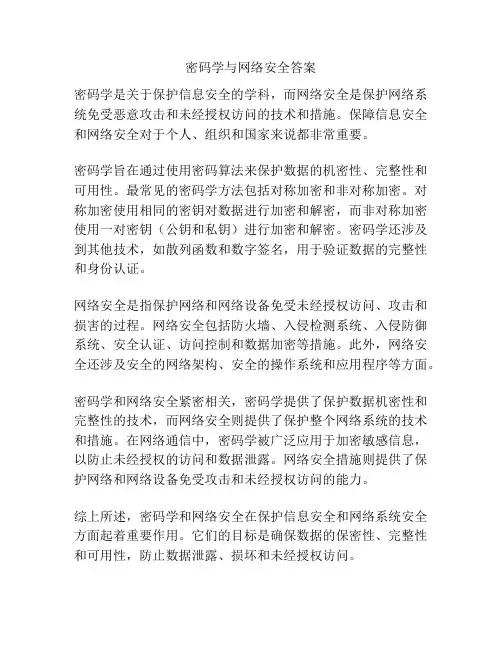 密码学与网络安全答案

密码学是关于保护信息安全的学科，而网络安全是保护网络系统免受恶意攻击和未经授权访问的技术和措施。保障信息安全和网络安全对于个人、组织和国家来说都非常重要。

密码学旨在通过使用密码算法来保护数据的机密性、完整性和可用性。最常见的密码学方法包括对称加密和非对称加密。对称加密使用相同的密钥对数据进行加密和解密，而非对称加密使用一对密钥（公钥和私钥）进行加密和解密。密码学还涉及到其他技术，如散列函数和数字签名，用于验证数据的完整性和身份认证。

网络安全是指保护网络和网络设备免受未经授权访问、攻击和损害的过程。网络安全包括防火墙、入侵检测系统、入侵防御系统、安全认证、访问控制和数据加密等措施。此外，网络安全还涉及安全的网络架构、安全的操作系统和应用程序等方面。

密码学和网络安全紧密相关，密码学提供了保护数据机密性和完整性的技术，而网络安全则提供了保护整个网络系统的技术和措施。在网络通信中，密码学被广泛应用于加密敏感信息，以防止未经授权的访问和数据泄露。网络安全措施则提供了保护网络和网络设备免受攻击和未经授权访问的能力。

综上所述，密码学和网络安全在保护信息安全和网络系统安全方面起着重要作用。它们的目标是确保数据的保密性、完整性和可用性，防止数据泄露、损坏和未经授权访问。